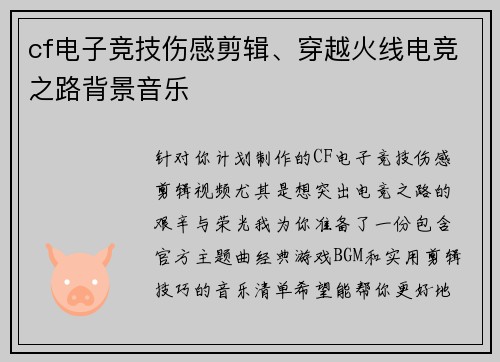 cf电子竞技伤感剪辑、穿越火线电竞之路背景音乐

针对你计划制作的CF电子竞技伤感剪辑视频尤其是想突出电竞之路的艰辛与荣光我为你准备了一份包含官方主题曲经典游戏BGM和实用剪辑技巧的音乐清单希望能帮你更好地